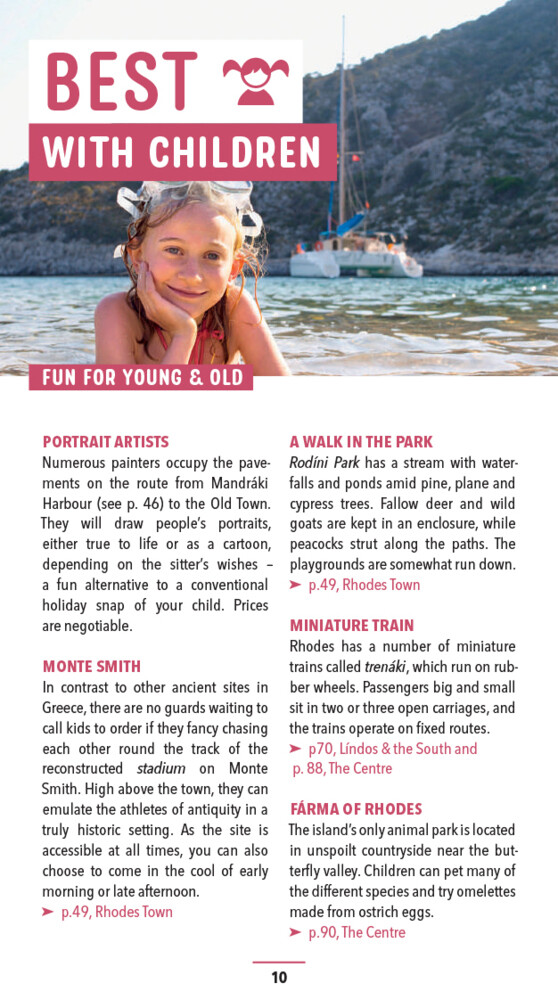 BEST
WITH CHILDREN

FUN FOR YOUNG & OLD

PORTRAIT ARTISTS
Numerous painters occupy the pavements on the route from Mandráki Harbour (see p. 46) to the Old Town. They will draw people's portraits, either true to life or as a cartoon, depending on the sitter's wishes – a fun alternative to a conventional holiday snap of your child. Prices are negotiable.

MONTE SMITH
In contrast to other ancient sites in Greece, there are no guards waiting to call kids to order if they fancy chasing each other round the track of the reconstructed stadium on Monte Smith. High above the town, they can emulate the athletes of antiquity in a truly historic setting. As the site is accessible at all times, you can also choose to come in the cool of early morning or late afternoon.
➤ p.49, Rhodes Town

A WALK IN THE PARK
Rodíni Park has a stream with waterfalls and ponds amid pine, plane and cypress trees. Fallow deer and wild goats are kept in an enclosure, while peacocks strut along the paths. The playgrounds are somewhat run down.
➤ p.49, Rhodes Town

MINIATURE TRAIN
Rhodes has a number of miniature trains called trenáki, which run on rubber wheels. Passengers big and small sit in two or three open carriages, and the trains operate on fixed routes.
➤ p70, Líndos & the South and p. 88, The Centre

FÁRMA OF RHODES
The island's only animal park is located in unspoilt countryside near the butterfly valley. Children can pet many of the different species and try omelettes made from ostrich eggs.
➤ p.90, The Centre

10